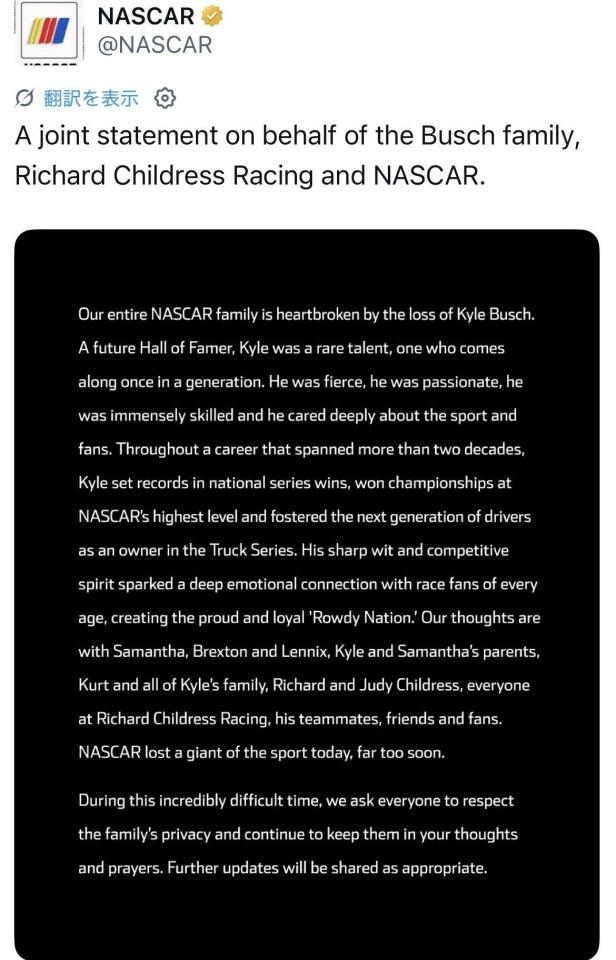 NASCAR
@NASCAR

翻訳を表示

A joint statement on behalf of the Busch family, Richard Childress Racing and NASCAR.

Our entire NASCAR family is heartbroken by the loss of Kyle Busch. A future Hall of Famer, Kyle was a rare talent, one who comes along once in a generation. He was fierce, he was passionate, he was immensely skilled and he cared deeply about the sport and fans. Throughout a career that spanned more than two decades, Kyle set records in national series wins, won championships at NASCAR's highest level and fostered the next generation of drivers as an owner in the Truck Series. His sharp wit and competitive spirit sparked a deep emotional connection with race fans of every age, creating the proud and loyal 'Rowdy Nation.' Our thoughts are with Samantha, Brexton and Lennix, Kyle and Samantha's parents, Kurt and all of Kyle's family, Richard and Judy Childress, everyone at Richard Childress Racing, his teammates, friends and fans. NASCAR lost a giant of the sport today, far too soon.

During this incredibly difficult time, we ask everyone to respect the family's privacy and continue to keep them in your thoughts and prayers. Further updates will be shared as appropriate.